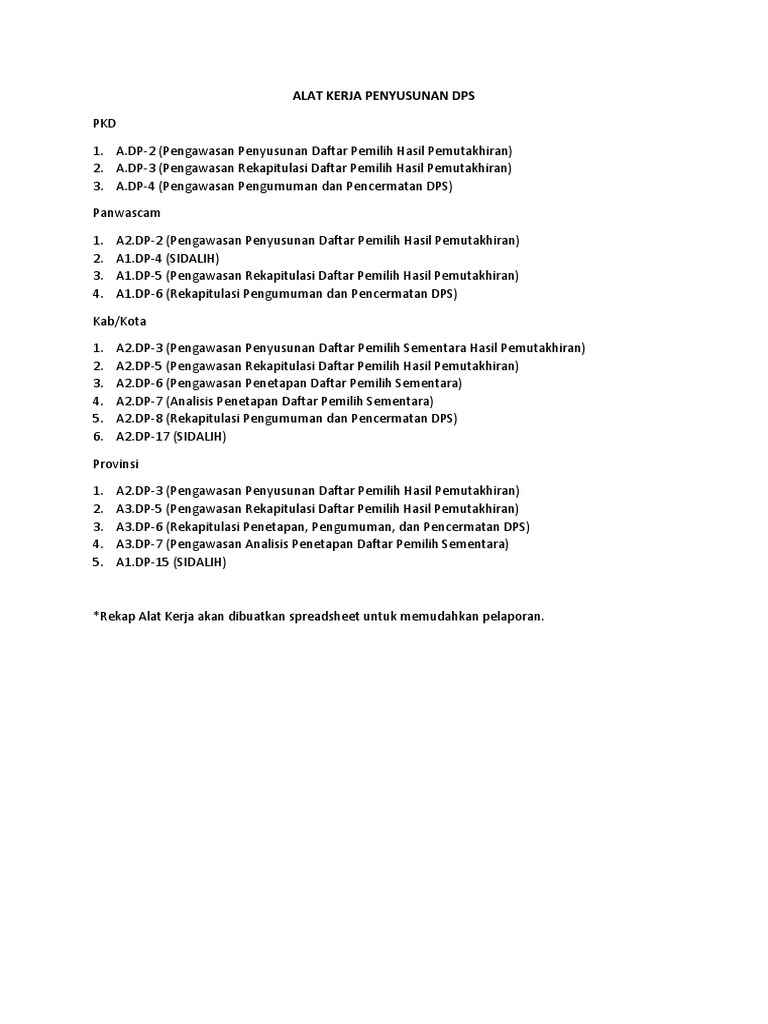 ALAT KERJA PENYUSUNAN DPS

PKD

1. A.DP-2 (Pengawasan Penyusunan Daftar Pemilih Hasil Pemutakhiran)
2. A.DP-3 (Pengawasan Rekapitulasi Daftar Pemilih Hasil Pemutakhiran)
3. A.DP-4 (Pengawasan Pengumuman dan Pencermatan DPS)

Panwascam

1. A2.DP-2 (Pengawasan Penyusunan Daftar Pemilih Hasil Pemutakhiran)
2. A1.DP-4 (SIDALIH)
3. A1.DP-5 (Pengawasan Rekapitulasi Daftar Pemilih Hasil Pemutakhiran)
4. A1.DP-6 (Rekapitulasi Pengumuman dan Pencermatan DPS)

Kab/Kota

1. A2.DP-3 (Pengawasan Penyusunan Daftar Pemilih Sementara Hasil Pemutakhiran)
2. A2.DP-5 (Pengawasan Rekapitulasi Daftar Pemilih Hasil Pemutakhiran)
3. A2.DP-6 (Pengawasan Penetapan Daftar Pemilih Sementara)
4. A2.DP-7 (Analisis Penetapan Daftar Pemilih Sementara)
5. A2.DP-8 (Rekapitulasi Pengumuman dan Pencermatan DPS)
6. A2.DP-17 (SIDALIH)

Provinsi

1. A2.DP-3 (Pengawasan Penyusunan Daftar Pemilih Hasil Pemutakhiran)
2. A3.DP-5 (Pengawasan Rekapitulasi Daftar Pemilih Hasil Pemutakhiran)
3. A3.DP-6 (Rekapitulasi Penetapan, Pengumuman, dan Pencermatan DPS)
4. A3.DP-7 (Pengawasan Analisis Penetapan Daftar Pemilih Sementara)
5. A1.DP-15 (SIDALIH)

*Rekap Alat Kerja akan dibuatkan spreadsheet untuk memudahkan pelaporan.